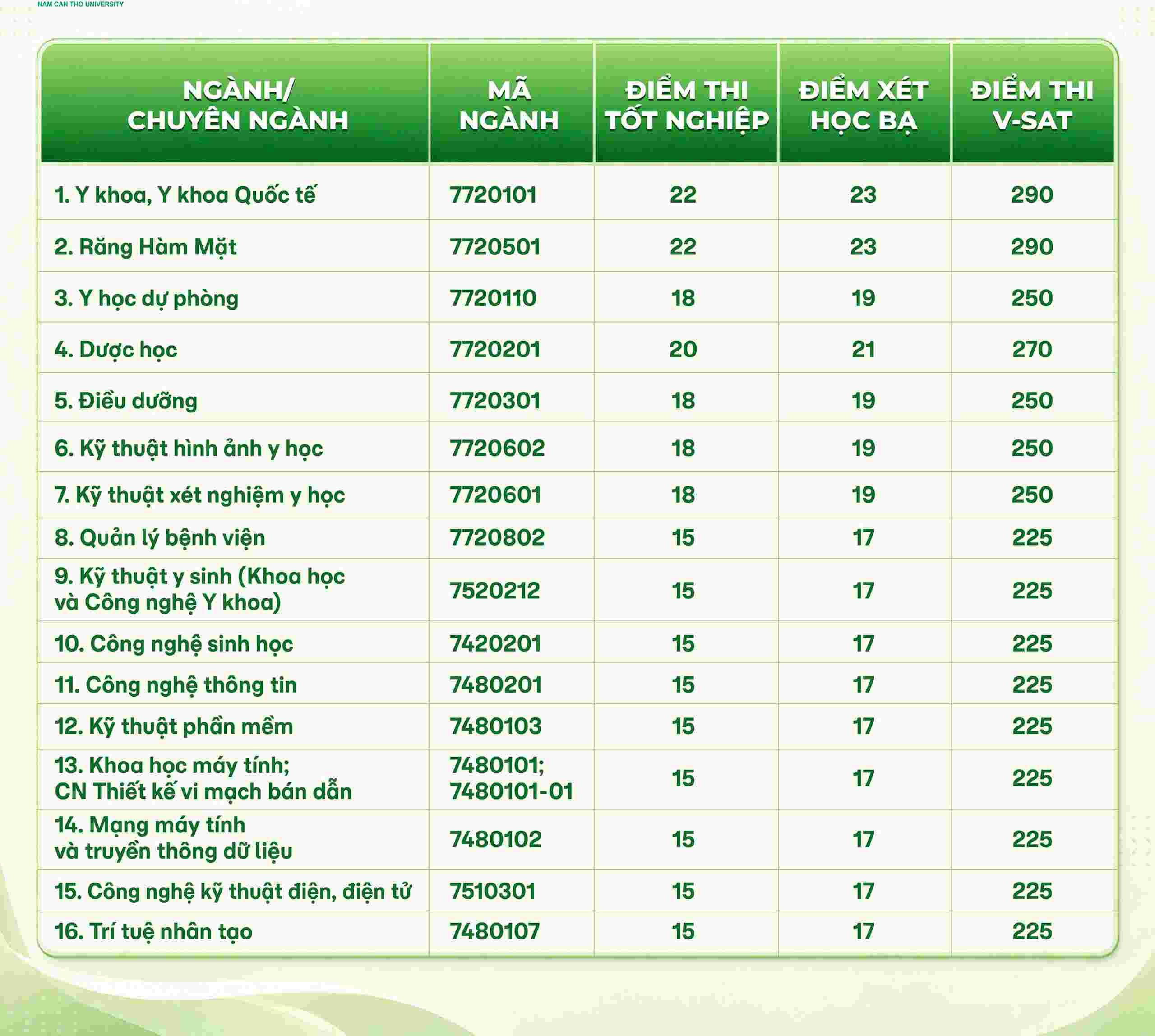 NAM CAN THO UNIVERSITY

| NGÀNH/ CHUYÊN NGÀNH | MÃ NGÀNH | ĐIỂM THI TỐT NGHIỆP | ĐIỂM XÉT HỌC BẠ | ĐIỂM THI V-SAT |
|---|---|---|---|---|
| 1. Y khoa, Y khoa Quốc tế | 7720101 | 22 | 23 | 290 |
| 2. Răng Hàm Mặt | 7720501 | 22 | 23 | 290 |
| 3. Y học dự phòng | 7720110 | 18 | 19 | 250 |
| 4. Dược học | 7720201 | 20 | 21 | 270 |
| 5. Điều dưỡng | 7720301 | 18 | 19 | 250 |
| 6. Kỹ thuật hình ảnh y học | 7720602 | 18 | 19 | 250 |
| 7. Kỹ thuật xét nghiệm y học | 7720601 | 18 | 19 | 250 |
| 8. Quản lý bệnh viện | 7720802 | 15 | 17 | 225 |
| 9. Kỹ thuật y sinh (Khoa học và Công nghệ Y khoa) | 7520212 | 15 | 17 | 225 |
| 10. Công nghệ sinh học | 7420201 | 15 | 17 | 225 |
| 11. Công nghệ thông tin | 7480201 | 15 | 17 | 225 |
| 12. Kỹ thuật phần mềm | 7480103 | 15 | 17 | 225 |
| 13. Khoa học máy tính; CN Thiết kế vi mạch bán dẫn | 7480101; 7480101-01 | 15 | 17 | 225 |
| 14. Mạng máy tính và truyền thông dữ liệu | 7480102 | 15 | 17 | 225 |
| 15. Công nghệ kỹ thuật điện, điện tử | 7510301 | 15 | 17 | 225 |
| 16. Trí tuệ nhân tạo | 7480107 | 15 | 17 | 225 |